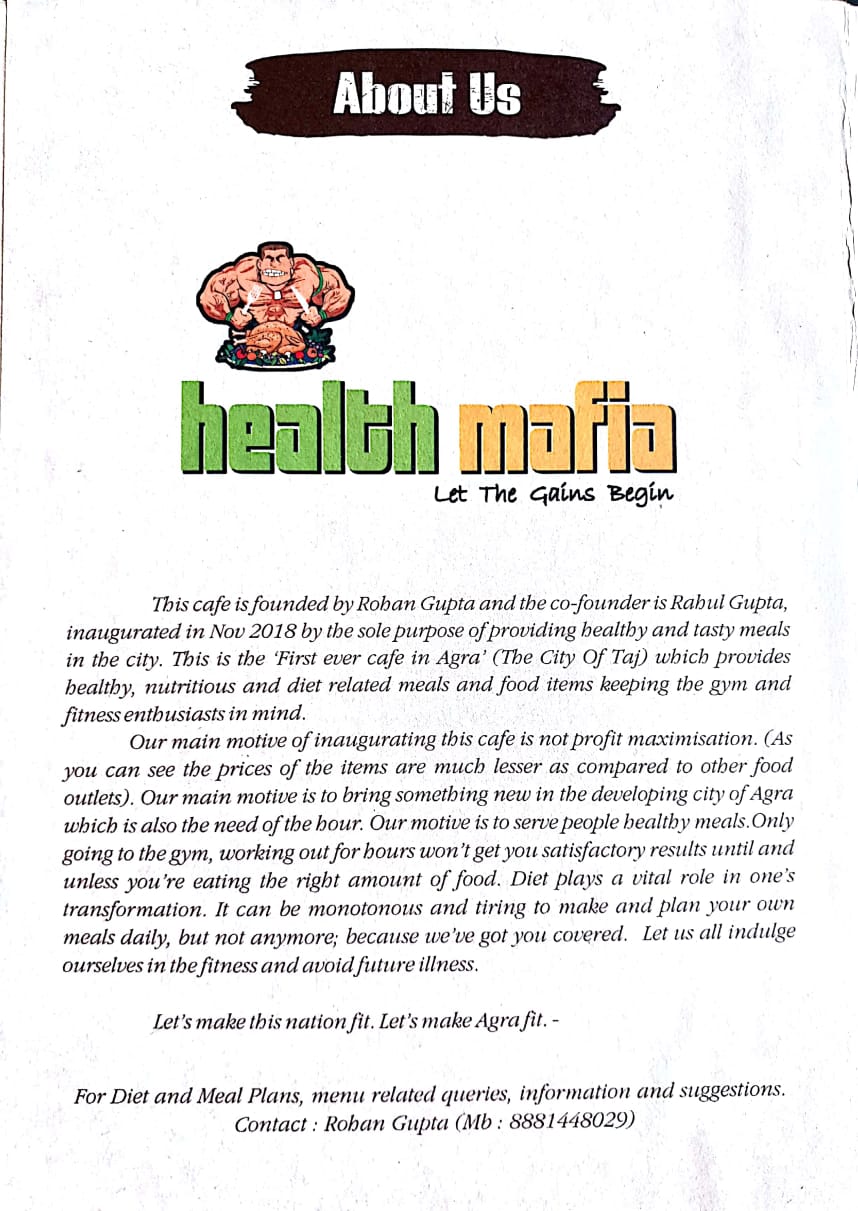 About Us

health mafia
Let The Gains Begin

This cafe is founded by Rohan Gupta and the co-founder is Rahul Gupta, inaugurated in Nov 2018 by the sole purpose of providing healthy and tasty meals in the city. This is the 'First ever cafe in Agra' (The City Of Taj) which provides healthy, nutritious and diet related meals and food items keeping the gym and fitness enthusiasts in mind.

Our main motive of inaugurating this cafe is not profit maximisation. (As you can see the prices of the items are much lesser as compared to other food outlets). Our main motive is to bring something new in the developing city of Agra which is also the need of the hour. Our motive is to serve people healthy meals.Only going to the gym, working out for hours won't get you satisfactory results until and unless you're eating the right amount of food. Diet plays a vital role in one's transformation. It can be monotonous and tiring to make and plan your own meals daily, but not anymore; because we've got you covered. Let us all indulge ourselves in the fitness and avoid future illness.

Let's make this nation fit. Let's make Agra fit. -

For Diet and Meal Plans, menu related queries, information and suggestions.
Contact : Rohan Gupta (Mb : 8881448029)